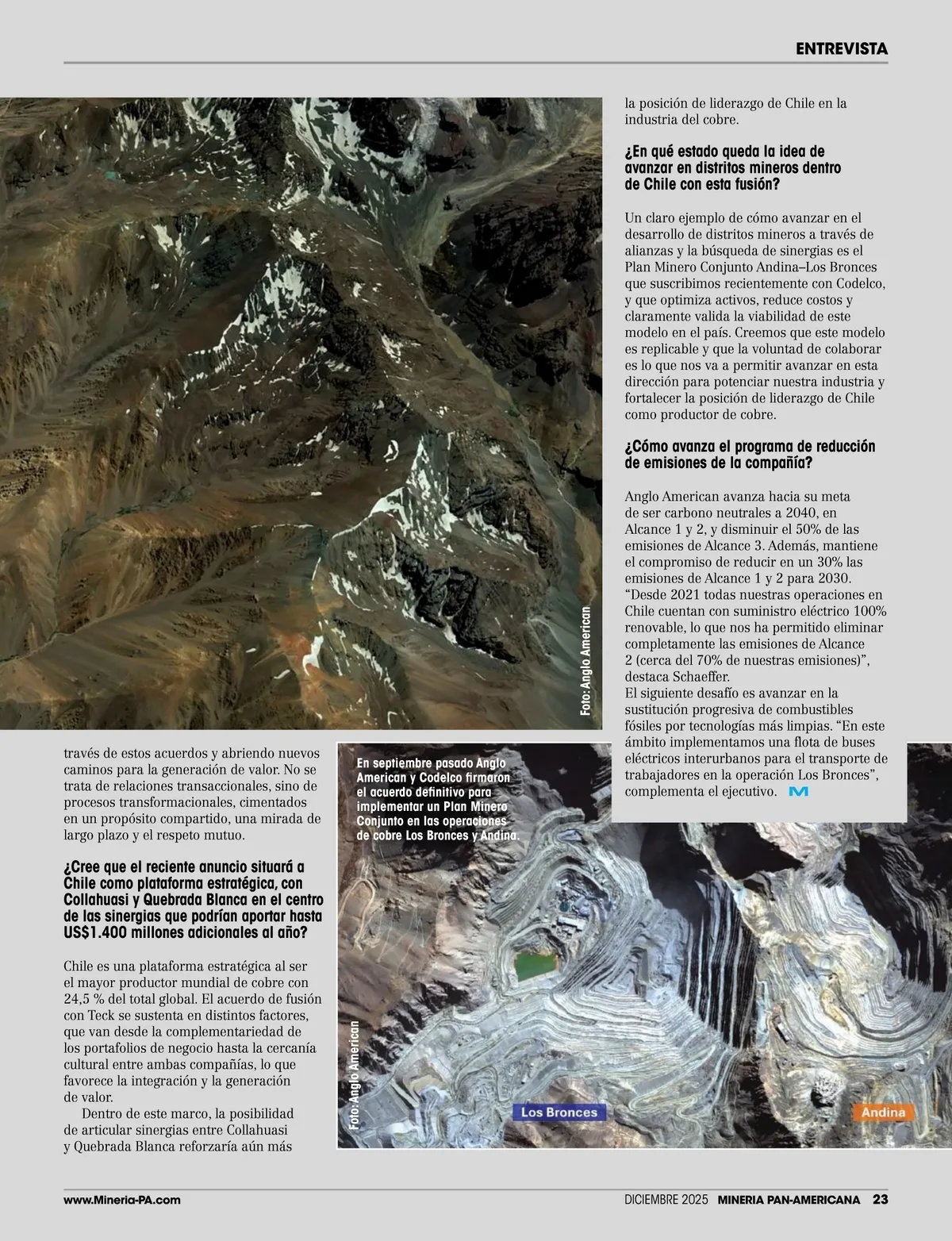 ENTREVISTA

Foto: Anglo American

través de estos acuerdos y abriendo nuevos caminos para la generación de valor. No se trata de relaciones transaccionales, sino de procesos transformacionales, cimentados en un propósito compartido, una mirada de largo plazo y el respeto mutuo.

¿Cree que el reciente anuncio situará a Chile como plataforma estratégica, con Collahuasi y Quebrada Blanca en el centro de las sinergias que podrían aportar hasta US$1.400 millones adicionales al año?

Chile es una plataforma estratégica al ser el mayor productor mundial de cobre con 24,5 % del total global. El acuerdo de fusión con Teck se sustenta en distintos factores, que van desde la complementariedad de los portafolios de negocio hasta la cercanía cultural entre ambas compañías, lo que favorece la integración y la generación de valor.

Dentro de este marco, la posibilidad de articular sinergias entre Collahuasi y Quebrada Blanca reforzaría aún más

En septiembre pasado Anglo American y Codelco firmaron el acuerdo definitivo para implementar un Plan Minero Conjunto en las operaciones de cobre Los Bronces y Andina.

Foto: Anglo American

Los Bronces

Andina

la posición de liderazgo de Chile en la industria del cobre.

¿En qué estado queda la idea de avanzar en distritos mineros dentro de Chile con esta fusión?

Un claro ejemplo de cómo avanzar en el desarrollo de distritos mineros a través de alianzas y la búsqueda de sinergias es el Plan Minero Conjunto Andina–Los Bronces que suscribimos recientemente con Codelco, y que optimiza activos, reduce costos y claramente valida la viabilidad de este modelo en el país. Creemos que este modelo es replicable y que la voluntad de colaborar es lo que nos va a permitir avanzar en esta dirección para potenciar nuestra industria y fortalecer la posición de liderazgo de Chile como productor de cobre.

¿Cómo avanza el programa de reducción de emisiones de la compañía?

Anglo American avanza hacia su meta de ser carbono neutrales a 2040, en Alcance 1 y 2, y disminuir el 50% de las emisiones de Alcance 3. Además, mantiene el compromiso de reducir en un 30% las emisiones de Alcance 1 y 2 para 2030. “Desde 2021 todas nuestras operaciones en Chile cuentan con suministro eléctrico 100% renovable, lo que nos ha permitido eliminar completamente las emisiones de Alcance 2 (cerca del 70% de nuestras emisiones)”, destaca Schaeffer.
El siguiente desafío es avanzar en la sustitución progresiva de combustibles fósiles por tecnologías más limpias. “En este ámbito implementamos una flota de buses eléctricos interurbanos para el transporte de trabajadores en la operación Los Bronces”, complementa el ejecutivo. M

www.Mineria-PA.com DICIEMBRE 2025 MINERIA PAN-AMERICANA 23